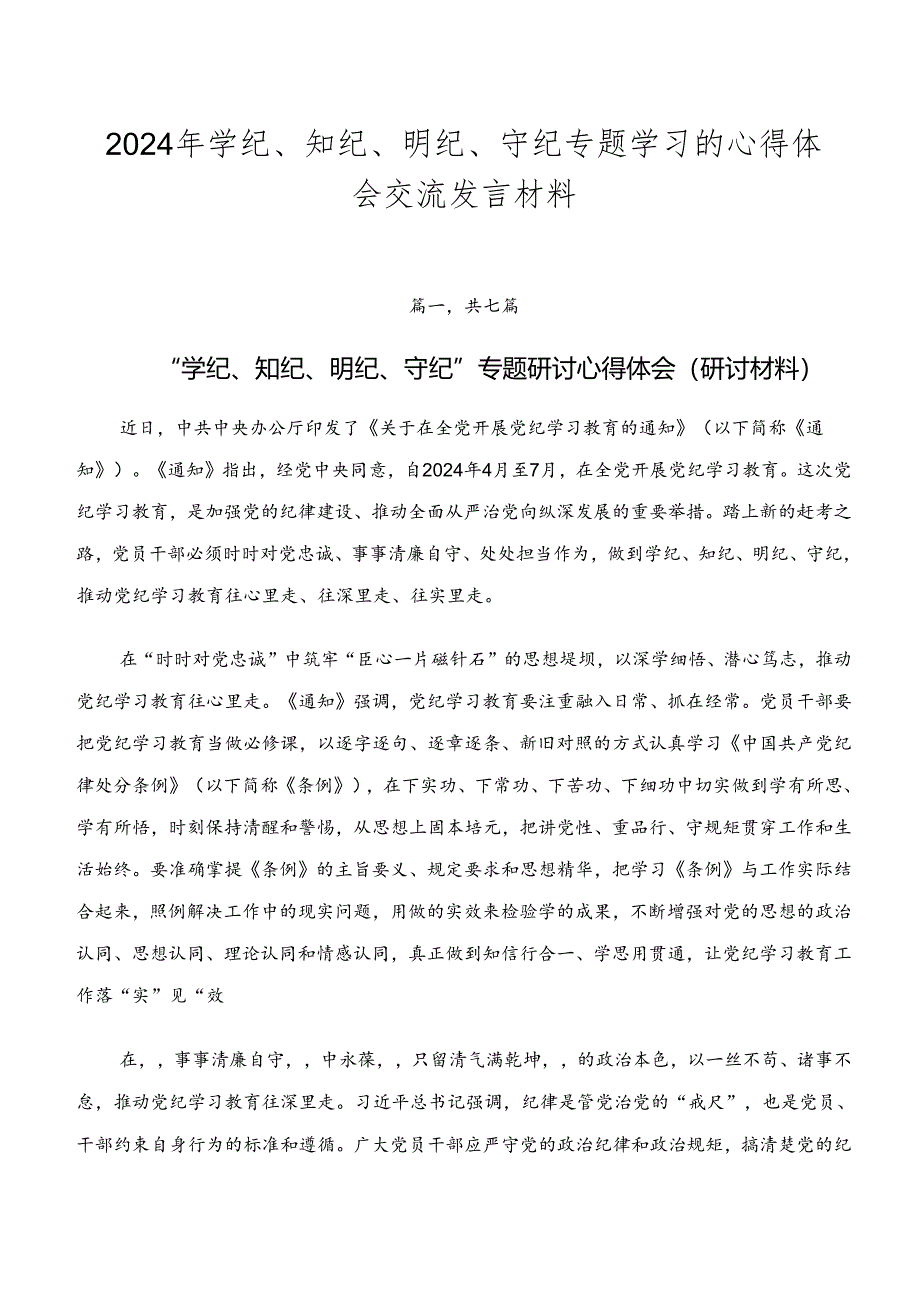 2024年学纪、知纪、明纪、守纪专题学习的心得体会交流发言材料

篇一，共七篇

“学纪、知纪、明纪、守纪”专题研讨心得体会（研讨材料）

近日，中共中央办公厅印发了《关于在全党开展党纪学习教育的通知》（以下简称《通知》）。《通知》指出，经党中央同意，自2024年4月至7月，在全党开展党纪学习教育。这次党纪学习教育，是加强党的纪律建设、推动全面从严治党向纵深发展的重要举措。踏上新的赶考之路，党员干部必须时时对党忠诚、事事清廉自守、处处担当作为，做到学纪、知纪、明纪、守纪，推动党纪学习教育往心里走、往深里走、往实里走。

在“时时对党忠诚”中筑牢“臣心一片磁针石”的思想堤坝，以深学细悟、潜心笃志，推动党纪学习教育往心里走。《通知》强调，党纪学习教育要注重融入日常、抓在经常。党员干部要把党纪学习教育当做必修课，以逐字逐句、逐章逐条、新旧对照的方式认真学习《中国共产党纪律处分条例》（以下简称《条例》），在下实功、下常功、下苦功、下细功中切实做到学有所思、学有所悟，时刻保持清醒和警惕，从思想上固本培元，把讲党性、重品行、守规矩贯穿工作和生活始终。要准确掌握《条例》的主旨要义、规定要求和思想精华，把学习《条例》与工作实际结合起来，照例解决工作中的现实问题，用做的实效来检验学的成果，不断增强对党的思想的政治认同、思想认同、理论认同和情感认同，真正做到知信行合一、学思用贯通，让党纪学习教育工作落“实”见“效

在，，事事清廉自守，，中永葆，，只留清气满乾坤，，的政治本色，以一丝不苟、诸事不怠，推动党纪学习教育往深里走。习近平总书记强调，纪律是管党治党的“戒尺”，也是党员、干部约束自身行为的标准和遵循。广大党员干部应严守党的政治纪律和政治规矩，搞清楚党的纪